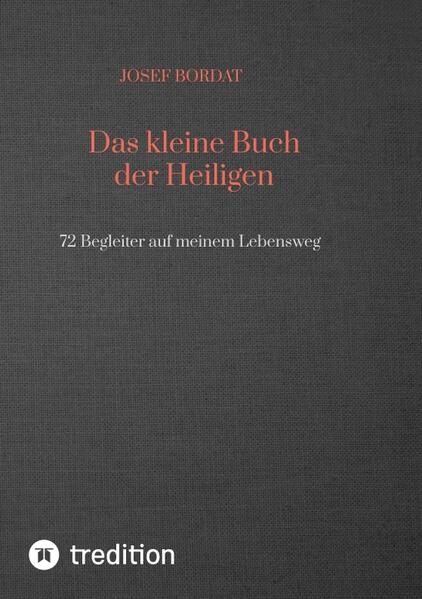 JOSEF BORDAT

Das kleine Buch der Heiligen

72 Begleiter auf meinem Lebensweg

tredition